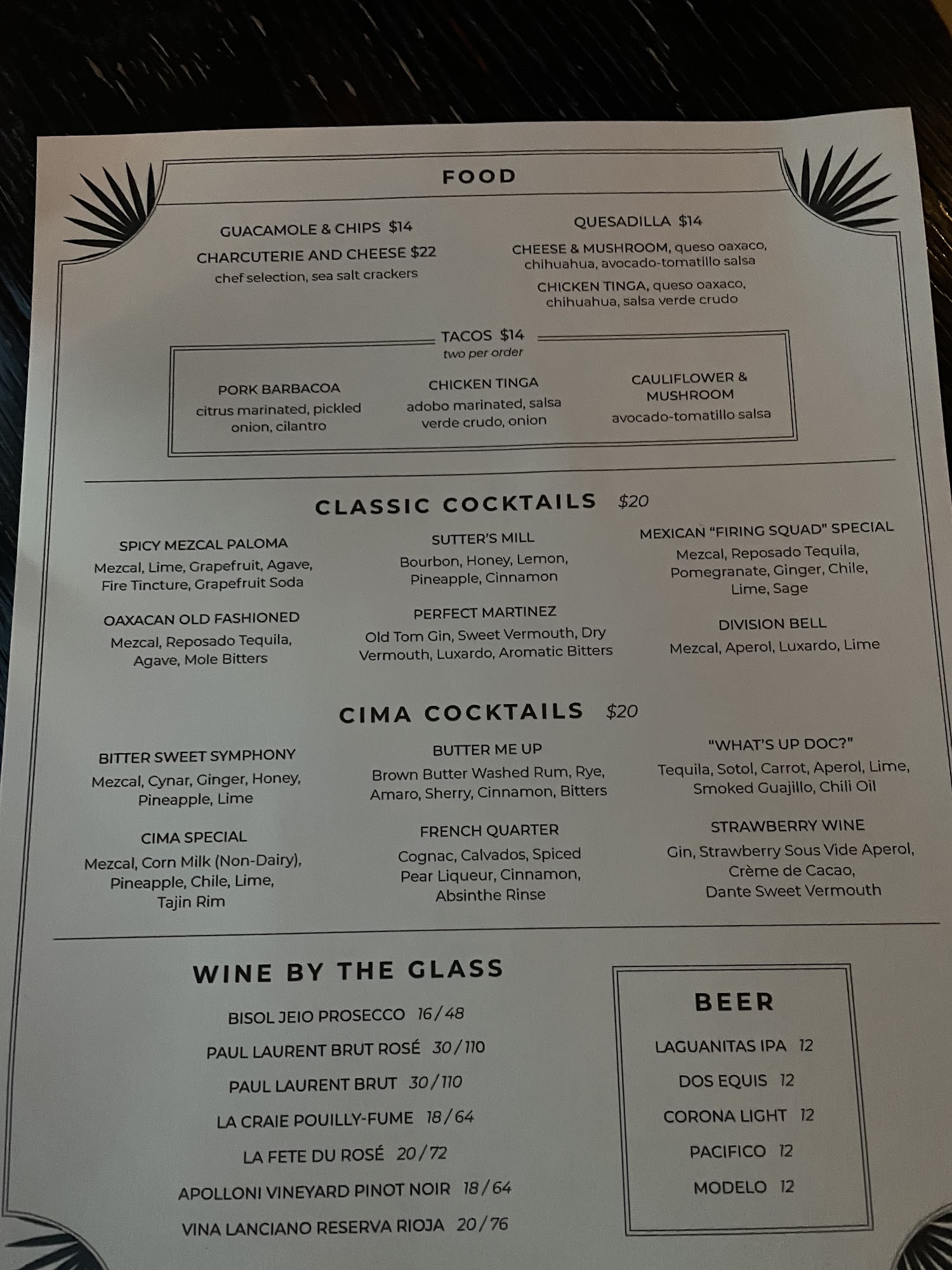 FOOD

GUACAMOLE & CHIPS $14

CHARCUTERIE AND CHEESE $22
chef selection, sea salt crackers

QUESADILLA $14

CHEESE & MUSHROOM, queso oaxaco, chihuahua, avocado-tomatillo salsa

CHICKEN TINGA, queso oaxaco, chihuahua, salsa verde crudo

TACOS $14
two per order

PORK BARBACOA
citrus marinated, pickled onion, cilantro

CHICKEN TINGA
adobo marinated, salsa verde crudo, onion

CAULIFLOWER & MUSHROOM
avocado-tomatillo salsa

CLASSIC COCKTAILS $20

SPICY MEZCAL PALOMA
Mezcal, Lime, Grapefruit, Agave, Fire Tincture, Grapefruit Soda

OAXACAN OLD FASHIONED
Mezcal, Reposado Tequila, Agave, Mole Bitters

SUTTER'S MILL
Bourbon, Honey, Lemon, Pineapple, Cinnamon

PERFECT MARTINEZ
Old Tom Gin, Sweet Vermouth, Dry Vermouth, Luxardo, Aromatic Bitters

MEXICAN "FIRING SQUAD" SPECIAL
Mezcal, Reposado Tequila, Pomegranate, Ginger, Chile, Lime, Sage

DIVISION BELL
Mezcal, Aperol, Luxardo, Lime

CIMA COCKTAILS $20

BITTER SWEET SYMPHONY
Mezcal, Cynar, Ginger, Honey, Pineapple, Lime

CIMA SPECIAL
Mezcal, Corn Milk (Non-Dairy), Pineapple, Chile, Lime, Tajin Rim

BUTTER ME UP
Brown Butter Washed Rum, Rye, Amaro, Sherry, Cinnamon, Bitters

FRENCH QUARTER
Cognac, Calvados, Spiced Pear Liqueur, Cinnamon, Absinthe Rinse

"WHAT'S UP DOC?"
Tequila, Sotol, Carrot, Aperol, Lime, Smoked Guajillo, Chili Oil

STRAWBERRY WINE
Gin, Strawberry Sous Vide Aperol, Crème de Cacao, Dante Sweet Vermouth

WINE BY THE GLASS

BISOL JEIO PROSECCO 16/48
PAUL LAURENT BRUT ROSÉ 30/110
PAUL LAURENT BRUT 30/110
LA CRAIE POUILLY-FUME 18/64
LA FETE DU ROSÉ 20/72
APOLLONI VINEYARD PINOT NOIR 18/64
VINA LANCIANO RESERVA RIOJA 20/76

BEER

LAGUANITAS IPA 12
DOS EQUIS 12
CORONA LIGHT 12
PACIFICO 12
MODELO 12